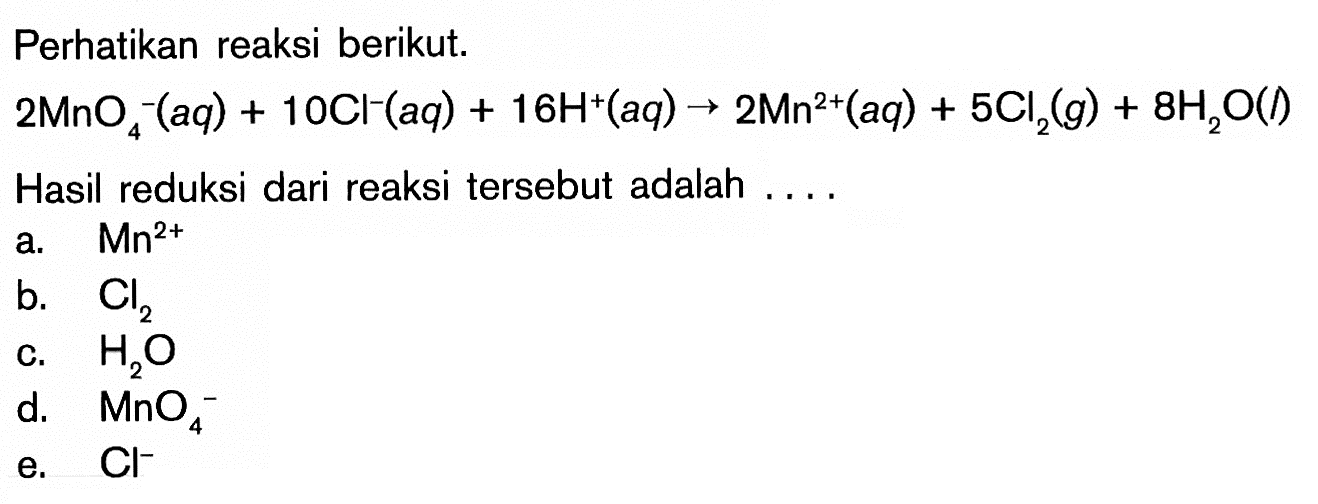 Perhatikan reaksi berikut.

$2MnO_4^-(aq) + 10Cl^-(aq) + 16H^+(aq) \rightarrow 2Mn^{2+}(aq) + 5Cl_2(g) + 8H_2O(l)$

Hasil reduksi dari reaksi tersebut adalah ....

a. $Mn^{2+}$
b. $Cl_2$
c. $H_2O$
d. $MnO_4^-$
e. $Cl^-$